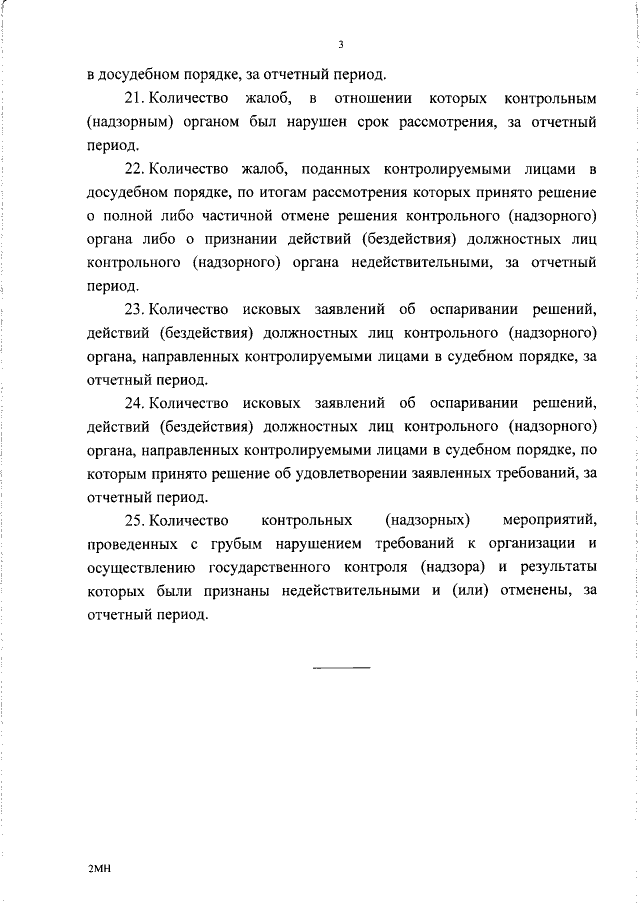 3

в досудебном порядке, за отчетный период.

21. Количество жалоб, в отношении которых контрольным (надзорным) органом был нарушен срок рассмотрения, за отчетный период.

22. Количество жалоб, поданных контролируемыми лицами в досудебном порядке, по итогам рассмотрения которых принято решение о полной либо частичной отмене решения контрольного (надзорного) органа либо о признании действий (бездействия) должностных лиц контрольного (надзорного) органа недействительными, за отчетный период.

23. Количество исковых заявлений об оспаривании решений, действий (бездействия) должностных лиц контрольного (надзорного) органа, направленных контролируемыми лицами в судебном порядке, за отчетный период.

24. Количество исковых заявлений об оспаривании решений, действий (бездействия) должностных лиц контрольного (надзорного) органа, направленных контролируемыми лицами в судебном порядке, по которым принято решение об удовлетворении заявленных требований, за отчетный период.

25. Количество контрольных (надзорных) мероприятий, проведенных с грубым нарушением требований к организации и осуществлению государственного контроля (надзора) и результаты которых были признаны недействительными и (или) отменены, за отчетный период.

2МН